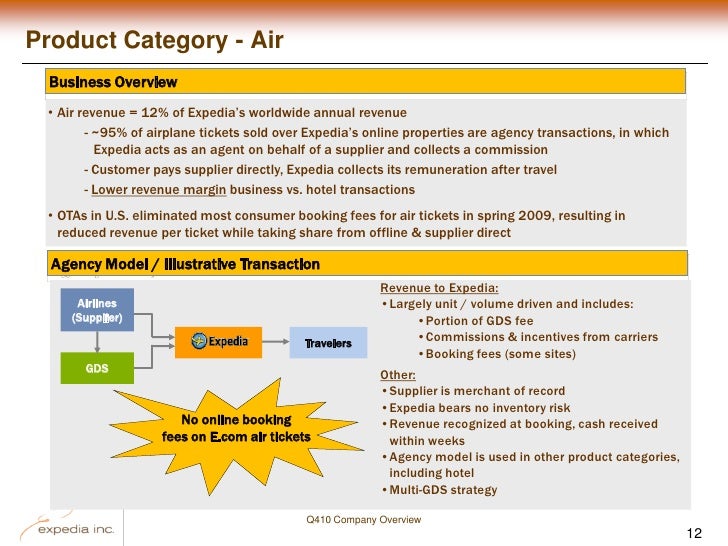 Product Category - Air

Business Overview

• Air revenue = 12% of Expedia's worldwide annual revenue

- ~95% of airplane tickets sold over Expedia's online properties are agency transactions, in which Expedia acts as an agent on behalf of a supplier and collects a commission

- Customer pays supplier directly, Expedia collects its remuneration after travel

- Lower revenue margin business vs. hotel transactions

• OTAs in U.S. eliminated most consumer booking fees for air tickets in spring 2009, resulting in reduced revenue per ticket while taking share from offline & supplier direct

Agency Model / Illustrative Transaction

Airlines (Supplier)

GDS

Expedia

Travelers

No online booking fees on E.com air tickets

Revenue to Expedia:
• Largely unit / volume driven and includes:
• Portion of GDS fee
• Commissions & incentives from carriers
• Booking fees (some sites)

Other:
• Supplier is merchant of record
• Expedia bears no inventory risk
• Revenue recognized at booking, cash received within weeks
• Agency model is used in other product categories, including hotel
• Multi-GDS strategy

expedia inc.

Q410 Company Overview

12